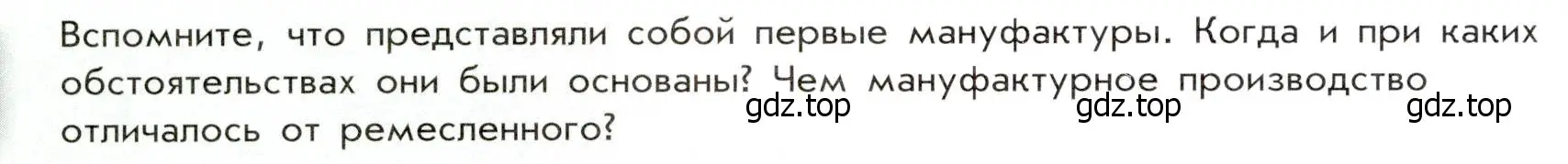 Вспомните, что представляли собой первые мануфактуры. Когда и при каких обстоятельствах они были основаны? Чем мануфактурное производство отличалось от ремесленного?

gdz.top gdz.top gdz.top